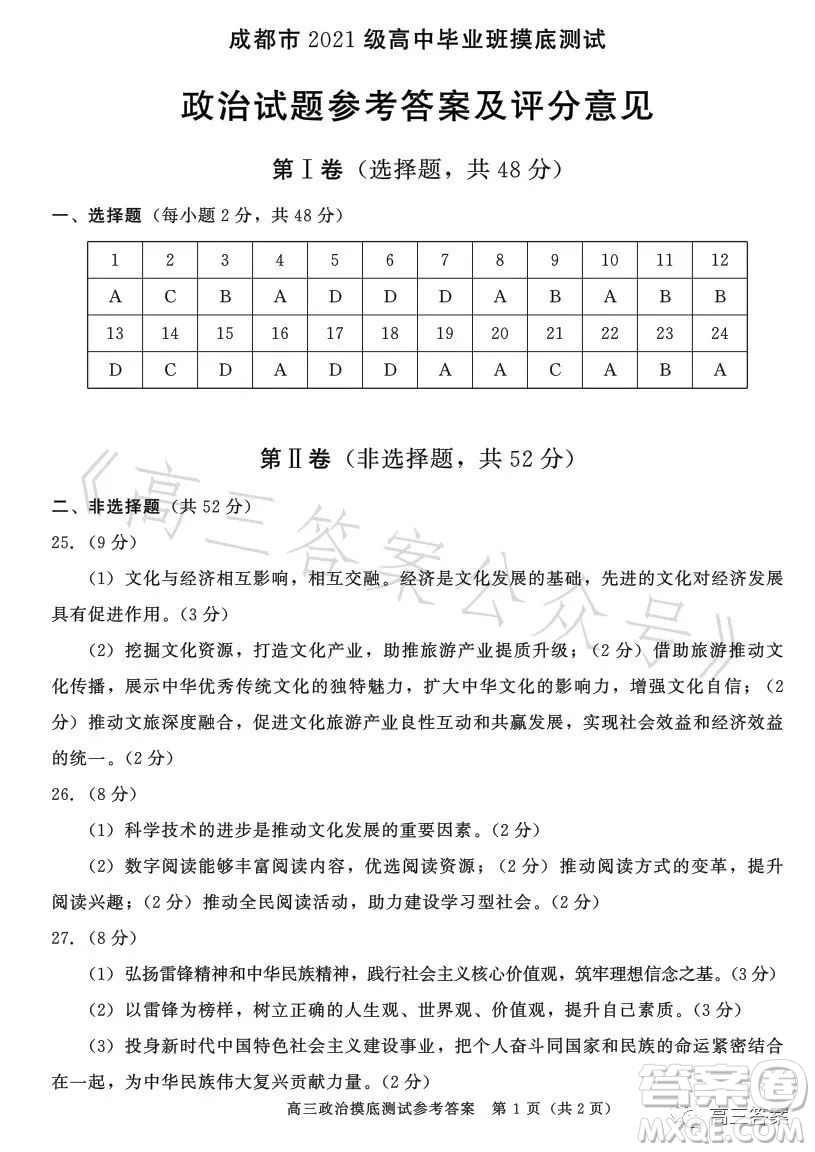 成都市 2021 级高中毕业班摸底测试

政治试题参考答案及评分意见

第Ⅰ卷（选择题，共 48 分）

一、选择题（每小题 2 分，共 48 分）

| 1 | 2 | 3 | 4 | 5 | 6 | 7 | 8 | 9 | 10 | 11 | 12 |
|---|---|---|---|---|---|---|---|---|---|---|---|
| A | C | B | A | D | D | D | A | B | A | B | B |
| 13 | 14 | 15 | 16 | 17 | 18 | 19 | 20 | 21 | 22 | 23 | 24 |
| D | C | D | A | D | D | A | A | C | A | B | A |

第Ⅱ卷（非选择题，共 52 分）

《高三答案公众号》

二、非选择题（共 52 分）

25.（9 分）

（1）文化与经济相互影响，相互交融。经济是文化发展的基础，先进的文化对经济发展具有促进作用。（3 分）

（2）挖掘文化资源，打造文化产业，助推旅游产业提质升级；（2 分）借助旅游推动文化传播，展示中华优秀传统文化的独特魅力，扩大中华文化的影响力，增强文化自信；（2 分）推动文旅深度融合，促进文化旅游产业良性互动和共赢发展，实现社会效益和经济效益的统一。（2 分）

26.（8 分）

（1）科学技术的进步是推动文化发展的重要因素。（2 分）

（2）数字阅读能够丰富阅读内容，优选阅读资源；（2 分）推动阅读方式的变革，提升阅读兴趣；（2 分）推动全民阅读活动，助力建设学习型社会。（2 分）

27.（8 分）

（1）弘扬雷锋精神和中华民族精神，践行社会主义核心价值观，筑牢理想信念之基。（3 分）

（2）以雷锋为榜样，树立正确的人生观、世界观、价值观，提升自己素质。（3 分）

（3）投身新时代中国特色社会主义建设事业，把个人奋斗同国家和民族的命运紧密结合在一起，为中华民族伟大复兴贡献力量。（2 分）

高三政治摸底测试参考答案 第 1 页（共 2 页）

答案圈 高三答案 MXQE.COM